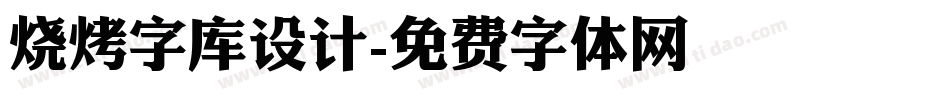 烧烤字库设计-免费字体网